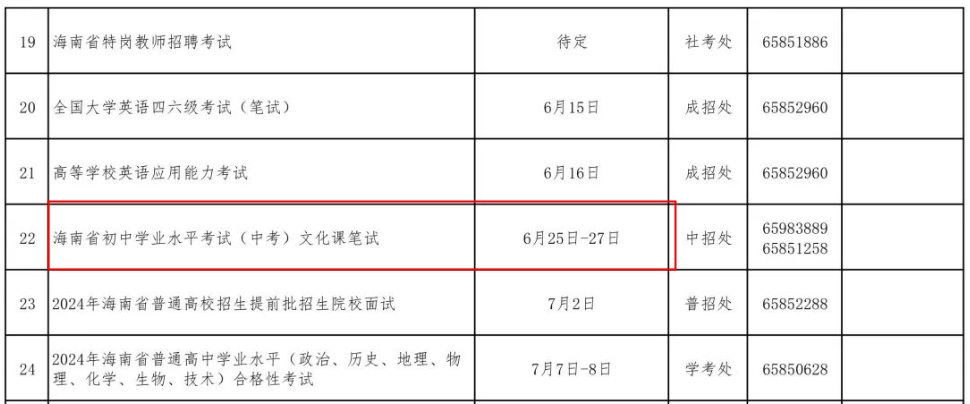 | 19 | 海南省特岗教师招聘考试 | 待定 | 社考处 | 65851886 | |
|---|---|---|---|---|---|
| 20 | 全国大学英语四六级考试（笔试） | 6月15日 | 成招处 | 65852960 | |
| 21 | 高等学校英语应用能力考试 | 6月16日 | 成招处 | 65852960 | |
| 22 | 海南省初中学业水平考试（中考）文化课笔试 | 6月25日-27日 | 中招处 | 65983889 65851258 | |
| 23 | 2024年海南省普通高校招生提前批招生院校面试 | 7月2日 | 普招处 | 65852288 | |
| 24 | 2024年海南省普通高中学业水平（政治、历史、地理、物理、化学、生物、技术）合格性考试 | 7月7日-8日 | 学考处 | 65850628 | |